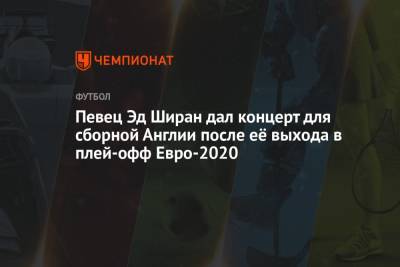 ЧЕМПИОНАТ

ФУТБОЛ

Певец Эд Ширан дал концерт для сборной Англии после её выхода в плей-офф Евро-2020